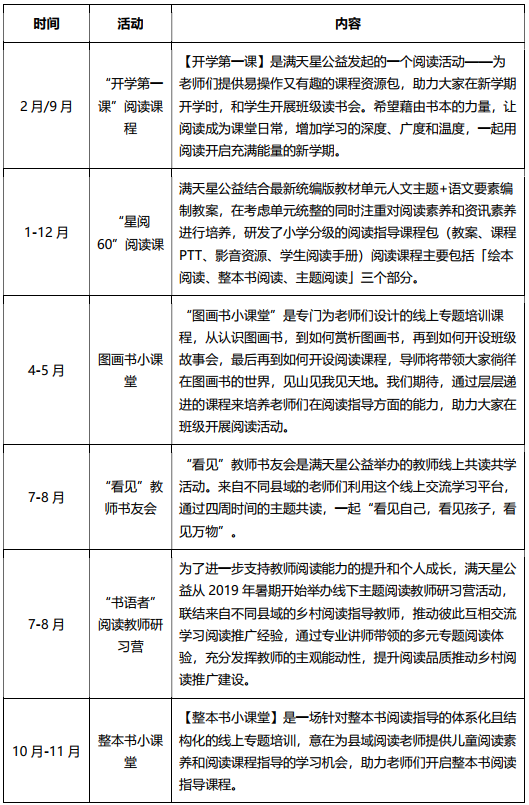 | 时间 | 活动 | 内容 |
|---|---|---|
| 2月/9月 | “开学第一课”阅读课程 | 【开学第一课】是满天星公益发起的一个阅读活动——为老师们提供易操作又有趣的课程资源包，助力大家在新学期开学时，和学生开展班级读书会。希望藉由书本的力量，让阅读成为课堂日常，增加学习的深度、广度和温度，一起用阅读开启充满能量的新学期。 |
| 1-12月 | “星阅60”阅读课 | 满天星公益结合最新统编版教材单元人文主题+语文要素编制教案，在考虑单元统整的同时注重对阅读素养和资讯素养进行培养，研发了小学分级的阅读指导课程包（教案、课程PTT、影音资源、学生阅读手册）阅读课程主要包括「绘本阅读、整本书阅读、主题阅读」三个部分。 |
| 4-5月 | 图画书小课堂 | “图画书小课堂”是专门为老师们设计的线上专题培训课程，从认识图画书，到如何赏析图画书，再到如何开设班级故事会，最后再到如何开设阅读课程，导师将带领大家徜徉在图画书的世界，见山见我见天地。我们期待，通过层层递进的课程来培养老师们在阅读指导方面的能力，助力大家在班级开展阅读活动。 |
| 7-8月 | “看见”教师书友会 | “看见”教师书友会是满天星公益举办的教师线上共读共学活动。来自不同县域的老师们利用这个线上交流学习平台，通过四周时间的主题共读，一起“看见自己，看见孩子，看见万物”。 |
| 7-8月 | “书语者”阅读教师研习营 | 为了进一步支持教师阅读能力的提升和个人成长，满天星公益从2019年暑期开始举办线下主题阅读教师研习营活动，联结来自不同县域的乡村阅读指导教师，推动彼此互相交流学习阅读推广经验，通过专业讲师带领的多元专题阅读体验，充分发挥教师的主观能动性，提升阅读品质推动乡村阅读推广建设。 |
| 10月-11月 | 整本书小课堂 | 【整本书小课堂】是一场针对整本书阅读指导的体系化且结构化的线上专题培训，意在为县域阅读老师提供儿童阅读素养和阅读课程指导的学习机会，助力老师们开启整本书阅读指导课程。 |